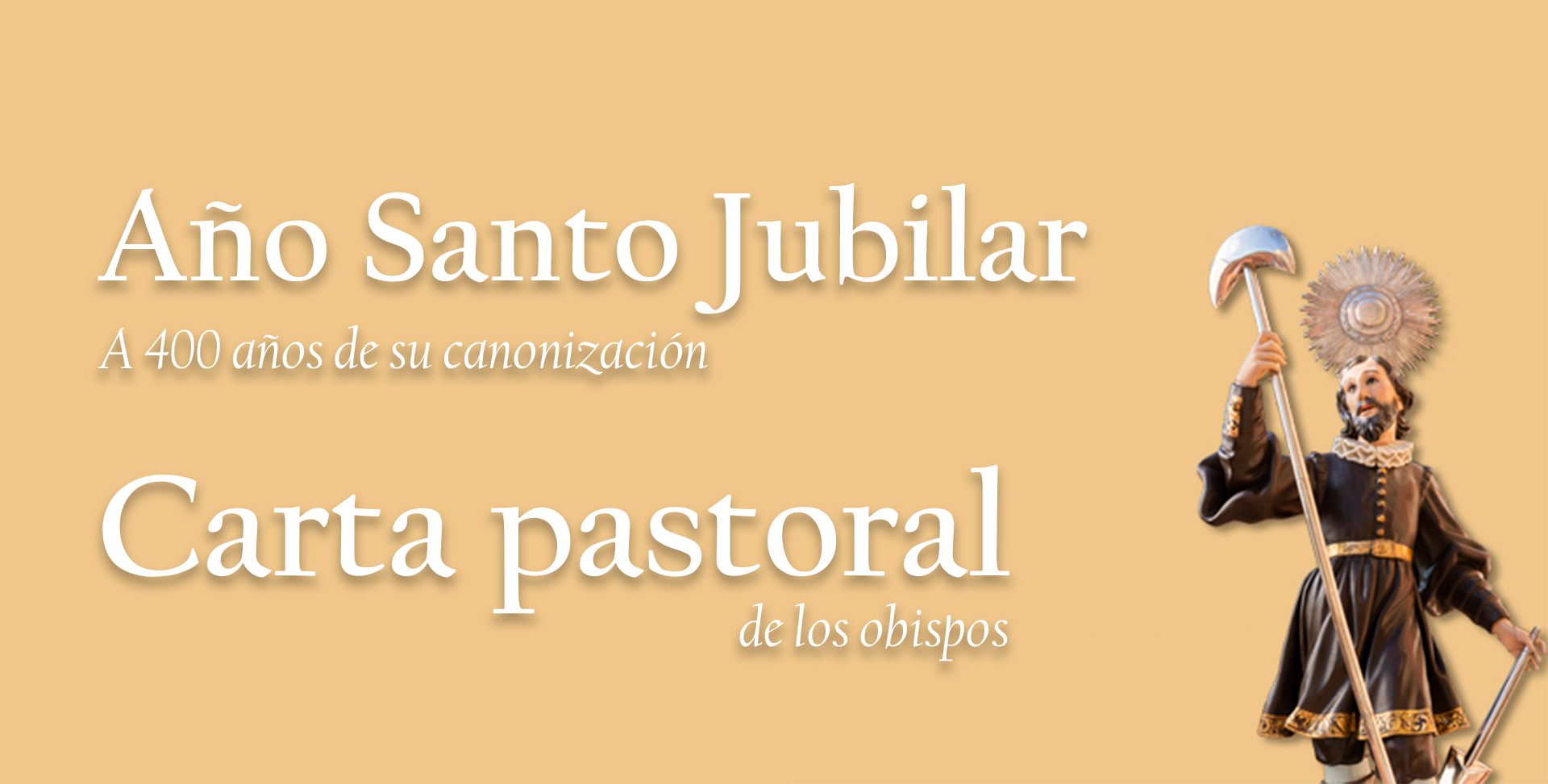 Año Santo Jubilar
A 400 años de su canonización

Carta pastoral
de los obispos